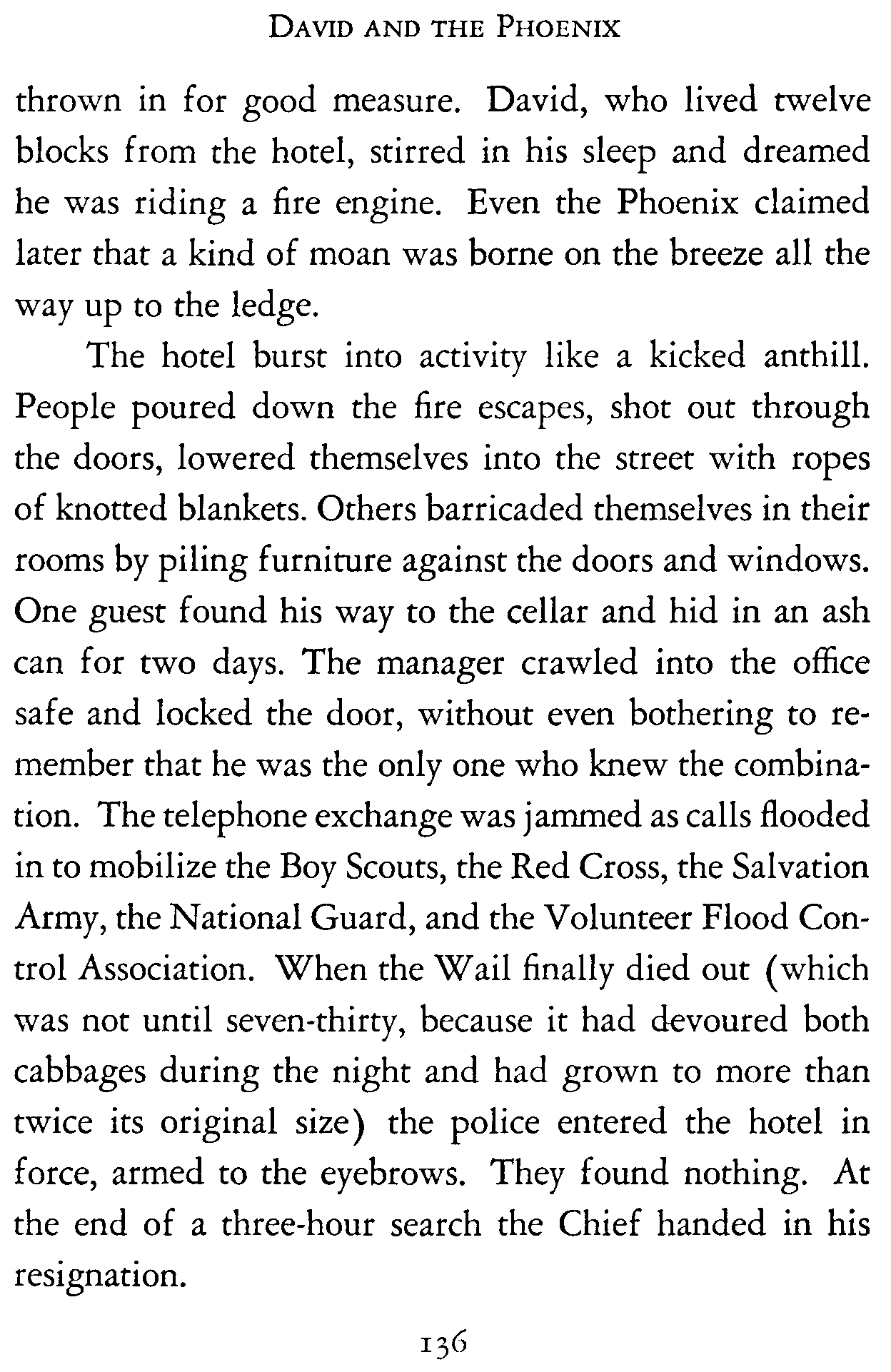 DAVID AND THE PHOENIX

thrown in for good measure. David, who lived twelve blocks from the hotel, stirred in his sleep and dreamed he was riding a fire engine. Even the Phoenix claimed later that a kind of moan was borne on the breeze all the way up to the ledge.

The hotel burst into activity like a kicked anthill. People poured down the fire escapes, shot out through the doors, lowered themselves into the street with ropes of knotted blankets. Others barricaded themselves in their rooms by piling furniture against the doors and windows. One guest found his way to the cellar and hid in an ash can for two days. The manager crawled into the office safe and locked the door, without even bothering to remember that he was the only one who knew the combination. The telephone exchange was jammed as calls flooded in to mobilize the Boy Scouts, the Red Cross, the Salvation Army, the National Guard, and the Volunteer Flood Control Association. When the Wail finally died out (which was not until seven-thirty, because it had devoured both cabbages during the night and had grown to more than twice its original size) the police entered the hotel in force, armed to the eyebrows. They found nothing. At the end of a three-hour search the Chief handed in his resignation.

136